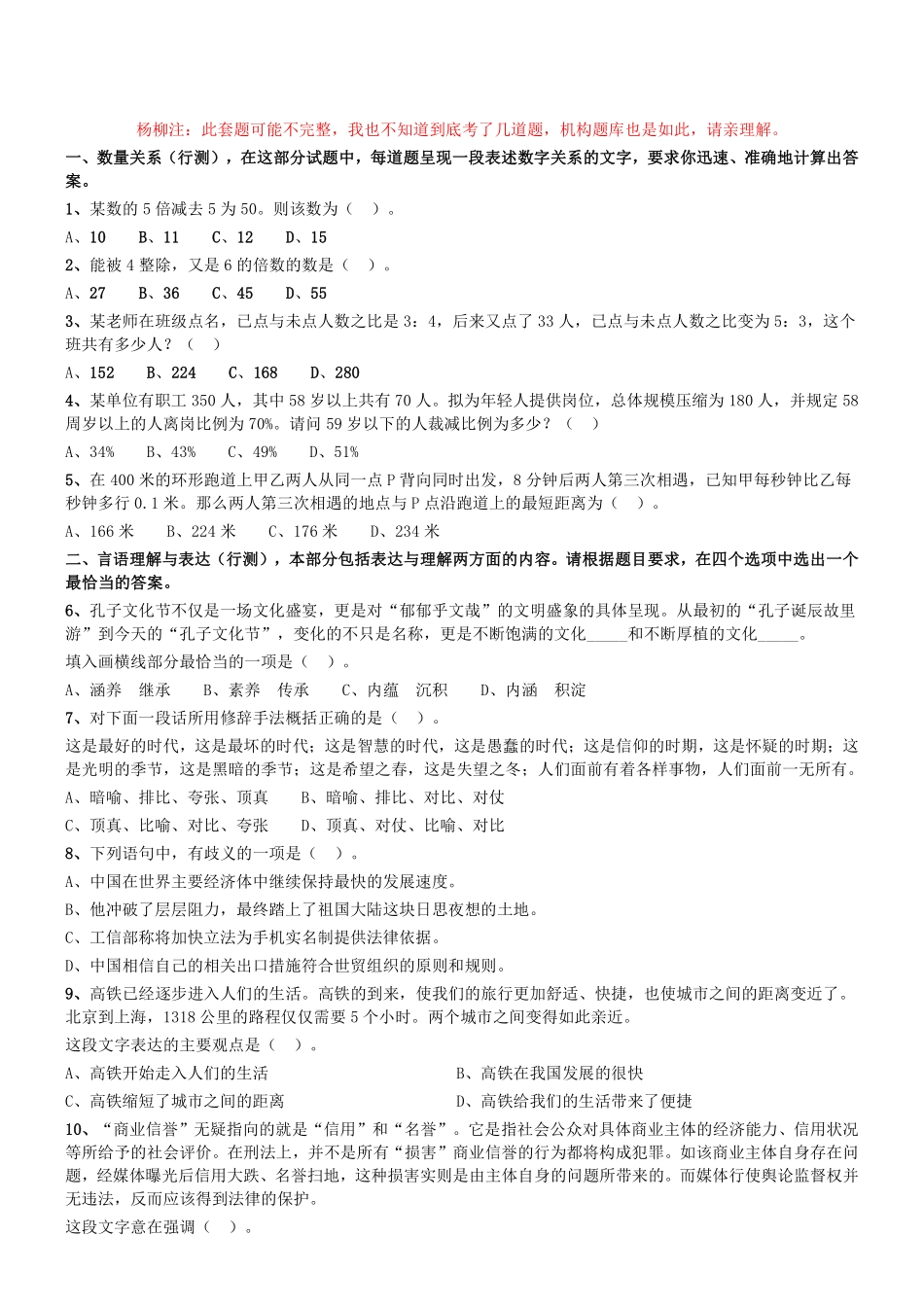 杨柳注：此套题可能不完整，我也不知道到底考了几道题，机构题库也是如此，请亲理解。

一、数量关系（行测），在这部分试题中，每道题呈现一段表述数字关系的文字，要求你迅速、准确地计算出答案。

1、某数的 5 倍减去 5 为 50。则该数为（ ）。

A、10　B、11　C、12　D、15

2、能被 4 整除，又是 6 的倍数的数是（ ）。

A、27　B、36　C、45　D、55

3、某老师在班级点名，已点与未点人数之比是 3：4，后来又点了 33 人，已点与未点人数之比变为 5：3，这个班共有多少人？（ ）

A、152　B、224　C、168　D、280

4、某单位有职工 350 人，其中 58 岁以上共有 70 人。拟为年轻人提供岗位，总体规模压缩为 180 人，并规定 58 周岁以上的人离岗比例为 70%。请问 59 岁以下的人裁减比例为多少？（ ）

A、34%　B、43%　C、49%　D、51%

5、在 400 米的环形跑道上甲乙两人从同一点 P 背向同时出发，8 分钟后两人第三次相遇，已知甲每秒钟比乙每秒钟多行 0.1 米。那么两人第三次相遇的地点与 P 点沿跑道上的最短距离为（ ）。

A、166 米　B、224 米　C、176 米　D、234 米

二、言语理解与表达（行测），本部分包括表达与理解两方面的内容。请根据题目要求，在四个选项中选出一个最恰当的答案。

6、孔子文化节不仅是一场文化盛宴，更是对“郁郁乎文哉”的文明盛象的具体呈现。从最初的“孔子诞辰故里游”到今天的“孔子文化节”，变化的不只是名称，更是不断饱满的文化_____和不断厚植的文化_____。

填入画横线部分最恰当的一项是（ ）。

A、涵养　继承　B、素养　传承　C、内蕴　沉积　D、内涵　积淀

7、对下面一段话所用修辞手法概括正确的是（ ）。

这是最好的时代，这是最坏的时代；这是智慧的时代，这是愚蠢的时代；这是信仰的时期，这是怀疑的时期；这是光明的季节，这是黑暗的季节；这是希望之春，这是失望之冬；人们面前有着各样事物，人们面前一无所有。

A、暗喻、排比、夸张、顶真　B、暗喻、排比、对比、对仗

C、顶真、比喻、对比、夸张　D、顶真、对仗、比喻、对比

8、下列语句中，有歧义的一项是（ ）。

A、中国在世界主要经济体中继续保持最快的发展速度。

B、他冲破了层层阻力，最终踏上了祖国大陆这块日思夜想的土地。

C、工信部称将加快立法为手机实名制提供法律依据。

D、中国相信自己的相关出口措施符合世贸组织的原则和规则。

9、高铁已经逐步进入人们的生活。高铁的到来，使我们的旅行更加舒适、快捷，也使城市之间的距离变近了。北京到上海，1318 公里的路程仅仅需要 5 个小时。两个城市之间变得如此亲近。

这段文字表达的主要观点是（ ）。

A、高铁开始走入人们的生活　B、高铁在我国发展的很快

C、高铁缩短了城市之间的距离　D、高铁给我们的生活带来了便捷

10、“商业信誉”无疑指向的就是“信用”和“名誉”。它是指社会公众对具体商业主体的经济能力、信用状况等所给予的社会评价。在刑法上，并不是所有“损害”商业信誉的行为都将构成犯罪。如该商业主体自身存在问题，经媒体曝光后信用大跌、名誉扫地，这种损害实则是由主体自身的问题所带来的。而媒体行使舆论监督权并无违法，反而应该得到法律的保护。

这段文字意在强调（ ）。